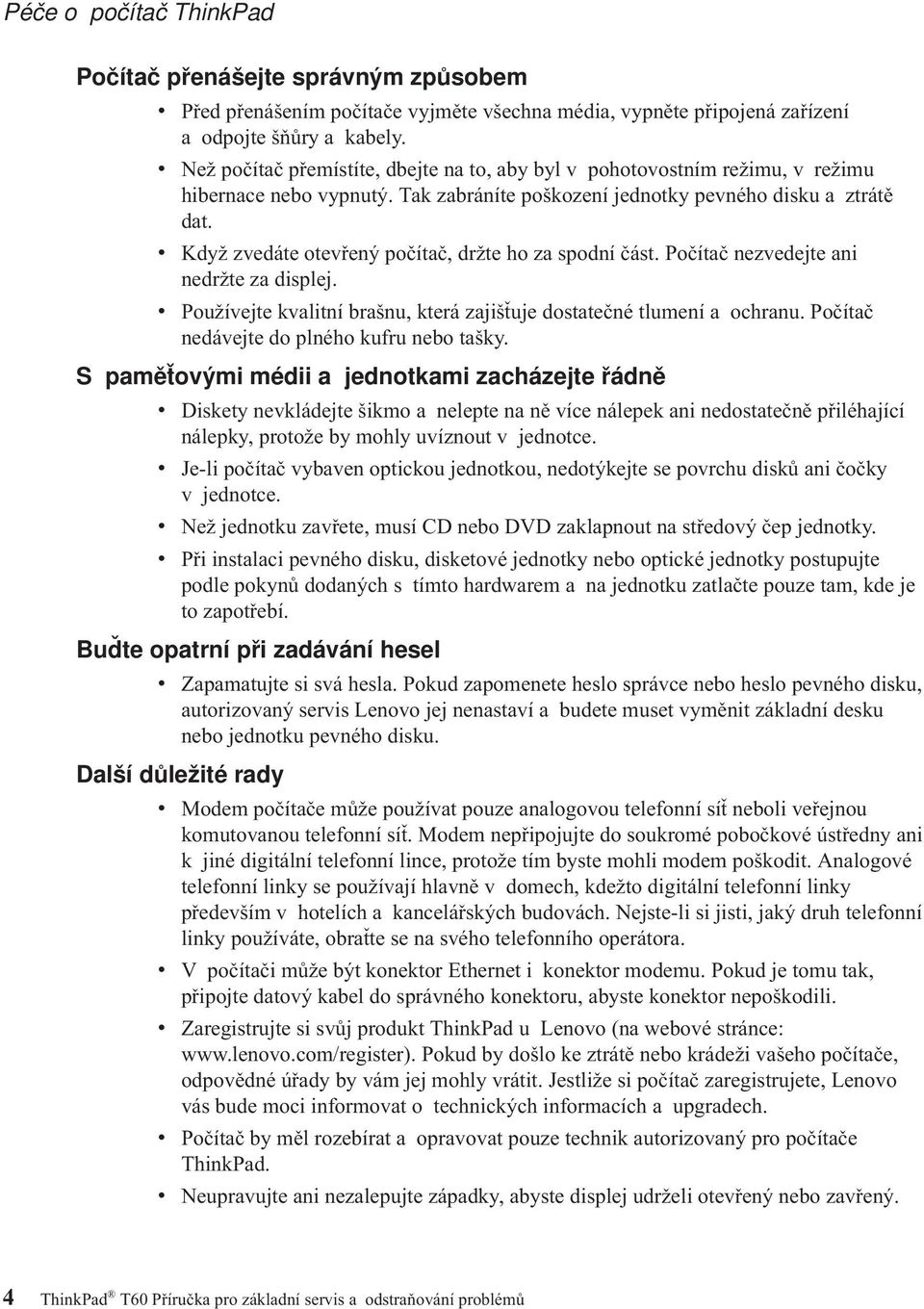 Péče o počítač ThinkPad

Počítač přenášejte správným způsobem

• Před přenášením počítače vyjměte všechna média, vypněte připojená zařízení a odpojte šňůry a kabely.
• Než počítač přemístíte, dbejte na to, aby byl v pohotovostním režimu, v režimu hibernace nebo vypnutý. Tak zabráníte poškození jednotky pevného disku a ztrátě dat.
• Když zvedáte otevřený počítač, držte ho za spodní část. Počítač nezvedejte ani nedržte za displej.
• Používejte kvalitní brašnu, která zajišťuje dostatečné tlumení a ochranu. Počítač nedávejte do plného kufru nebo tašky.

S paměťovými médii a jednotkami zacházejte řádně

• Diskety nevkládejte šikmo a nelepte na ně více nálepek ani nedostatečně přiléhající nálepky, protože by mohly uvíznout v jednotce.
• Je-li počítač vybaven optickou jednotkou, nedotýkejte se povrchu disků ani čočky v jednotce.
• Než jednotku zavřete, musí CD nebo DVD zaklapnout na středový čep jednotky.
• Při instalaci pevného disku, disketové jednotky nebo optické jednotky postupujte podle pokynů dodaných s tímto hardwarem a na jednotku zatlačte pouze tam, kde je to zapotřebí.

Buďte opatrní při zadávání hesel

• Zapamatujte si svá hesla. Pokud zapomenete heslo správce nebo heslo pevného disku, autorizovaný servis Lenovo jej nenastaví a budete muset vyměnit základní desku nebo jednotku pevného disku.

Další důležité rady

• Modem počítače může používat pouze analogovou telefonní síť neboli veřejnou komutovanou telefonní síť. Modem nepřipojujte do soukromé pobočkové ústředny ani k jiné digitální telefonní lince, protože tím byste mohli modem poškodit. Analogové telefonní linky se používají hlavně v domech, kdežto digitální telefonní linky především v hotelích a kancelářských budovách. Nejste-li si jisti, jaký druh telefonní linky používáte, obraťte se na svého telefonního operátora.
• V počítači může být konektor Ethernet i konektor modemu. Pokud je tomu tak, připojte datový kabel do správného konektoru, abyste konektor nepoškodili.
• Zaregistrujte si svůj produkt ThinkPad u Lenovo (na webové stránce: www.lenovo.com/register). Pokud by došlo ke ztrátě nebo krádeži vašeho počítače, odpovědné úřady by vám jej mohly vrátit. Jestliže si počítač zaregistrujete, Lenovo vás bude moci informovat o technických informacích a upgradech.
• Počítač by měl rozebírat a opravovat pouze technik autorizovaný pro počítače ThinkPad.
• Neupravujte ani nezalepujte západky, abyste displej udrželi otevřený nebo zavřený.

4 ThinkPad® T60 Příručka pro základní servis a odstraňování problémů